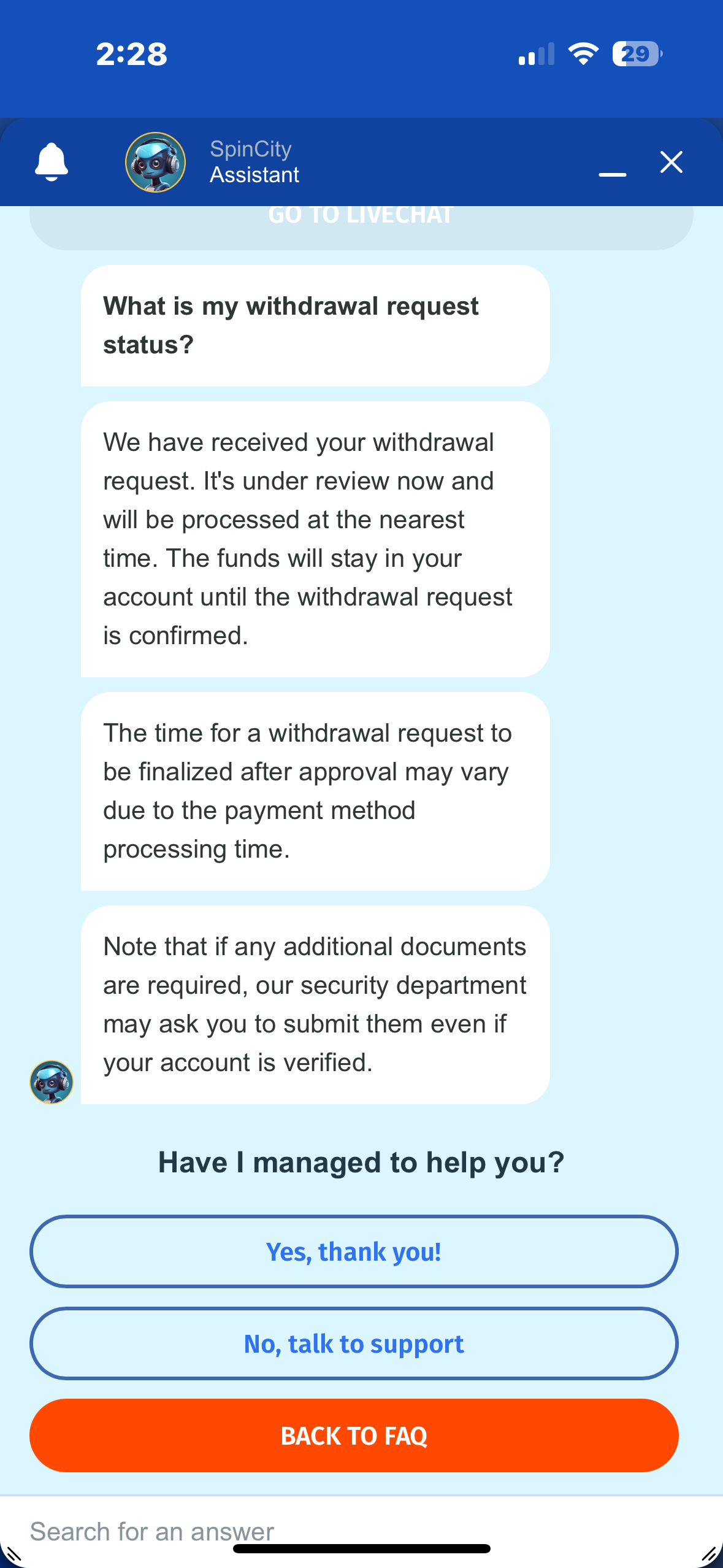 2:28

29

SpinCity
Assistant

GO TO LIVECHAT

What is my withdrawal request status?

We have received your withdrawal request. It's under review now and will be processed at the nearest time. The funds will stay in your account until the withdrawal request is confirmed.

The time for a withdrawal request to be finalized after approval may vary due to the payment method processing time.

Note that if any additional documents are required, our security department may ask you to submit them even if your account is verified.

Have I managed to help you?

Yes, thank you!

No, talk to support

BACK TO FAQ

Search for an answer